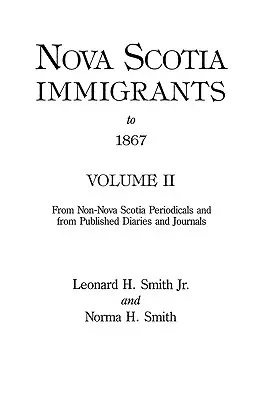 NOVA SCOTIA IMMIGRANTS

to

1867

VOLUME II

From Non-Nova Scotia Periodicals and from Published Diaries and Journals

Leonard H. Smith Jr.
and
Norma H. Smith